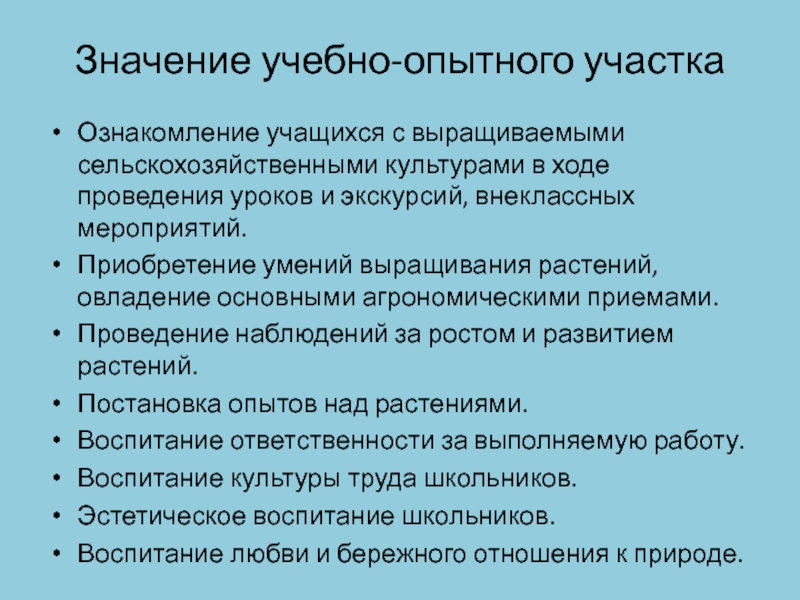 Значение учебно-опытного участка

• Ознакомление учащихся с выращиваемыми сельскохозяйственными культурами в ходе проведения уроков и экскурсий, внеклассных мероприятий.
• Приобретение умений выращивания растений, овладение основными агрономическими приемами.
• Проведение наблюдений за ростом и развитием растений.
• Постановка опытов над растениями.
• Воспитание ответственности за выполняемую работу.
• Воспитание культуры труда школьников.
• Эстетическое воспитание школьников.
• Воспитание любви и бережного отношения к природе.